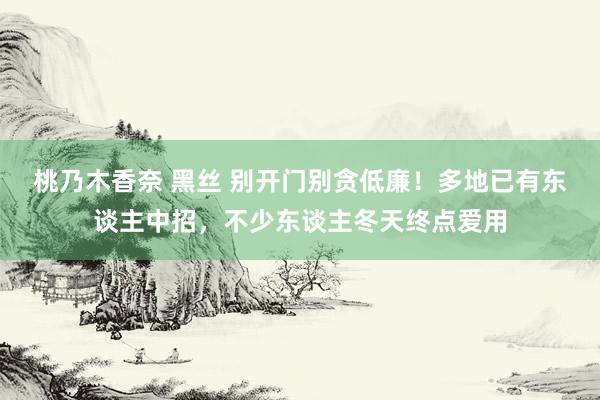 桃乃木香奈 黑丝 别开门别贪低廉！多地已有东谈主中招，不少东谈主冬天终点爱用